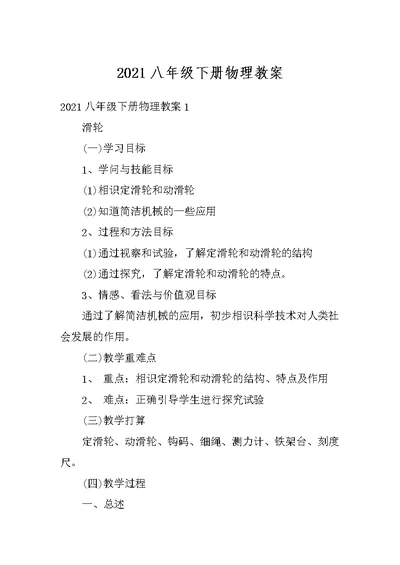 2021 八年级下册物理教案

2021 八年级下册物理教案 1

滑轮

(一)学习目标

1、学问与技能目标

(1)相识定滑轮和动滑轮

(2)知道简洁机械的一些应用

2、过程和方法目标

(1)通过视察和试验，了解定滑轮和动滑轮的结构

(2)通过探究，了解定滑轮和动滑轮的特点。

3、情感、看法与价值观目标

通过了解简洁机械的应用，初步相识科学技术对人类社会发展的作用。

(二)教学重难点

1、 重点：相识定滑轮和动滑轮的结构、特点及作用

2、 难点：正确引导学生进行探究试验

(三)教学打算

定滑轮、动滑轮、钩码、细绳、测力计、铁架台、刻度尺。

(四)教学过程

一、总述